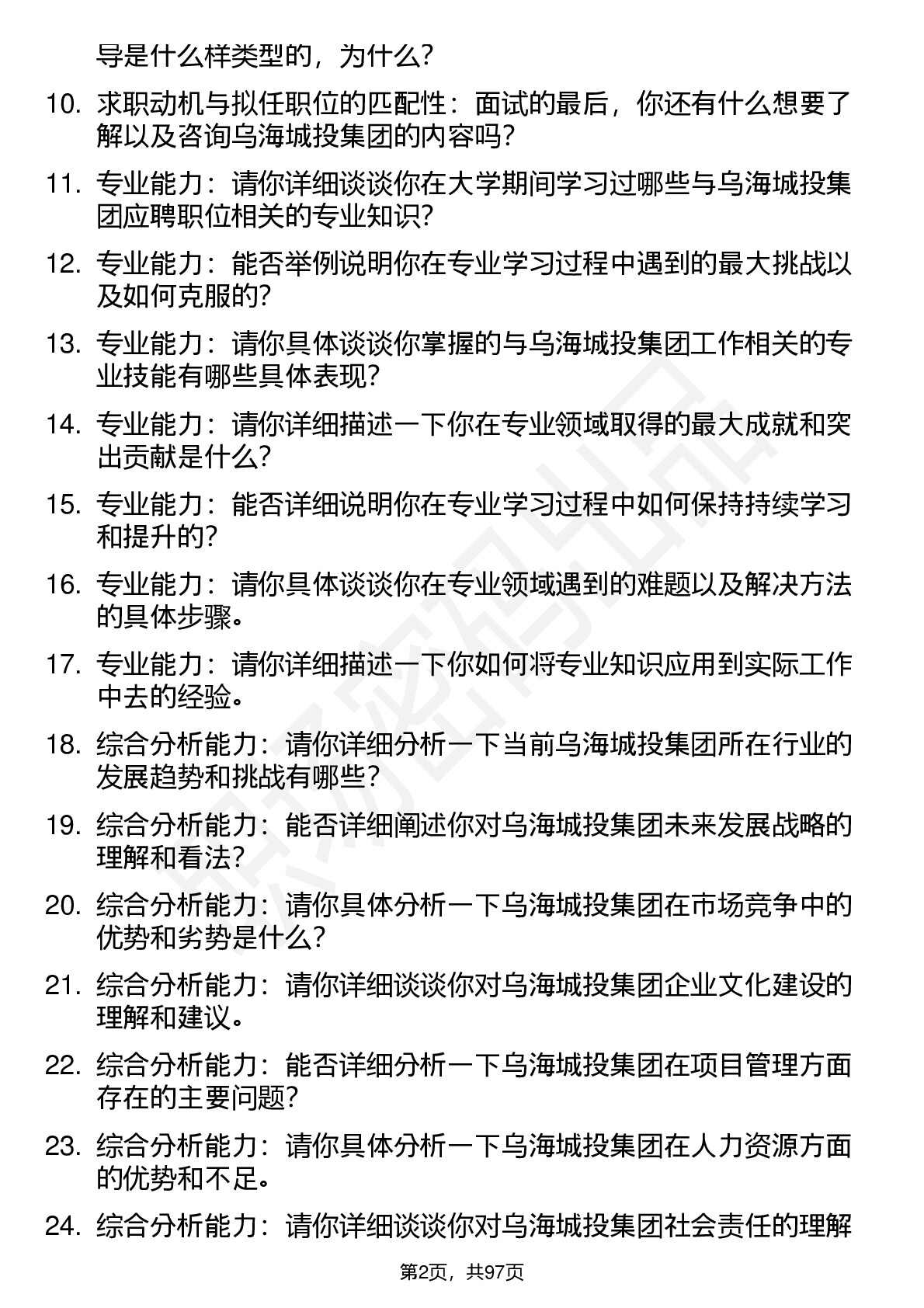 导是什么样类型的，为什么？

10. 求职动机与拟任职位的匹配性：面试的最后，你还有什么想要了解以及咨询乌海城投集团的内容吗？

11. 专业能力：请你详细谈谈你在大学期间学习过哪些与乌海城投集团应聘职位相关的专业知识？

12. 专业能力：能否举例说明你在专业学习过程中遇到的最大挑战以及如何克服的？

13. 专业能力：请你具体谈谈你掌握的与乌海城投集团工作相关的专业技能有哪些具体表现？

14. 专业能力：请你详细描述一下你在专业领域取得的最大成就和突出贡献是什么？

15. 专业能力：能否详细说明你在专业学习过程中如何保持持续学习和提升的？

16. 专业能力：请你具体谈谈你在专业领域遇到的难题以及解决方法的具体步骤。

17. 专业能力：请你详细描述一下你如何将专业知识应用到实际工作中去的经验。

18. 综合分析能力：请你详细分析一下当前乌海城投集团所在行业的发展趋势和挑战有哪些？

19. 综合分析能力：能否详细阐述你对乌海城投集团未来发展战略的理解和看法？

20. 综合分析能力：请你具体分析一下乌海城投集团在市场竞争中的优势和劣势是什么？

21. 综合分析能力：请你详细谈谈你对乌海城投集团企业文化建设的理解和建议。

22. 综合分析能力：能否详细分析一下乌海城投集团在项目管理方面存在的主要问题？

23. 综合分析能力：请你具体分析一下乌海城投集团在人力资源方面的优势和不足。

24. 综合分析能力：请你详细谈谈你对乌海城投集团社会责任的理解

第2页，共97页